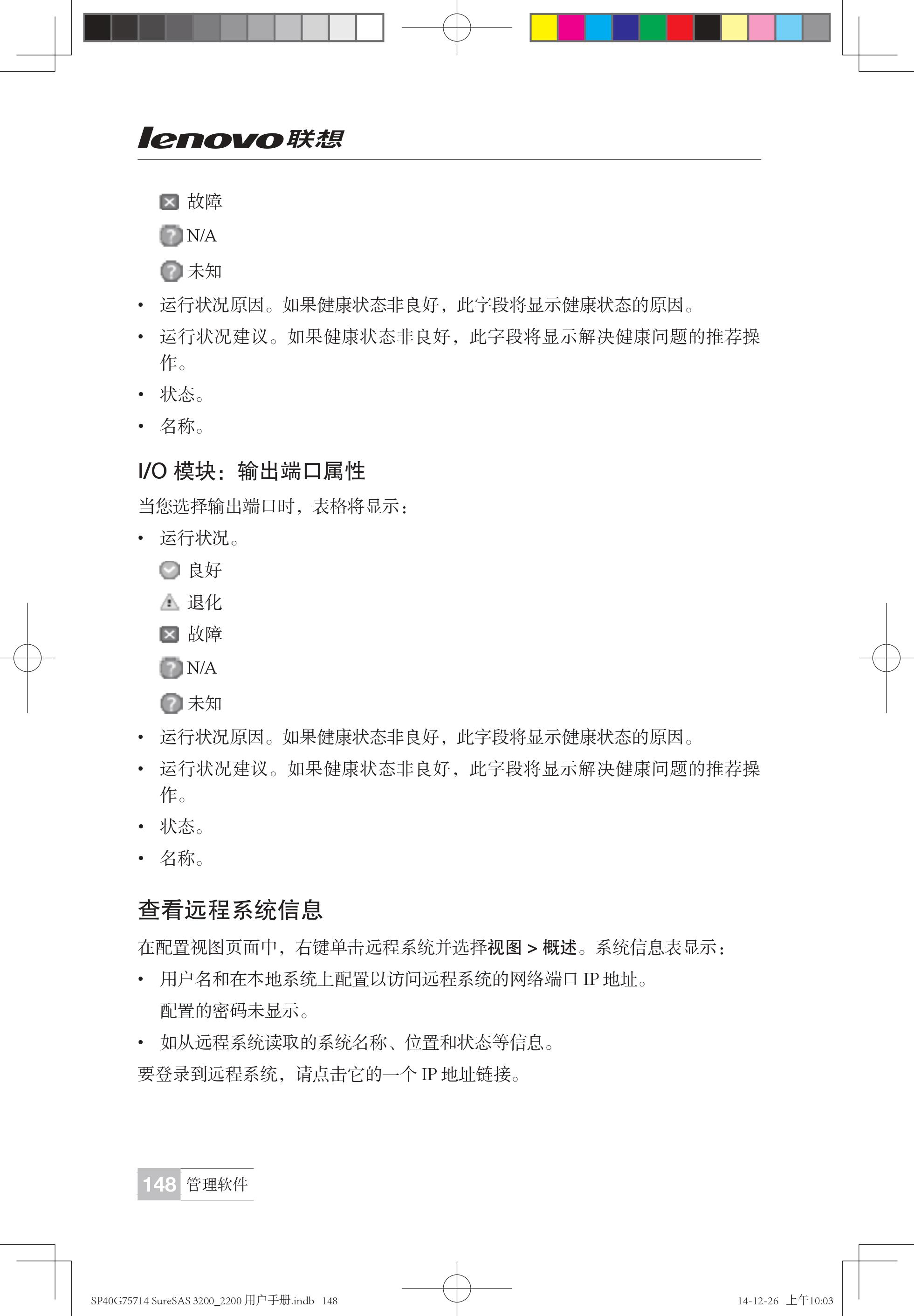 lenovo联想

故障

N/A

未知

• 运行状况原因。如果健康状态非良好，此字段将显示健康状态的原因。

• 运行状况建议。如果健康状态非良好，此字段将显示解决健康问题的推荐操作。

• 状态。

• 名称。

I/O 模块：输出端口属性

当您选择输出端口时，表格将显示：

• 运行状况。

良好

退化

故障

N/A

未知

• 运行状况原因。如果健康状态非良好，此字段将显示健康状态的原因。

• 运行状况建议。如果健康状态非良好，此字段将显示解决健康问题的推荐操作。

• 状态。

• 名称。

查看远程系统信息

在配置视图页面中，右键单击远程系统并选择视图 > 概述。系统信息表显示：

• 用户名和在本地系统上配置以访问远程系统的网络端口 IP 地址。

配置的密码未显示。

• 如从远程系统读取的系统名称、位置和状态等信息。

要登录到远程系统，请点击它的一个 IP 地址链接。

148 管理软件

SP40G75714 SureSAS 3200_2200 用户手册.indb 148

14-12-26 上午10:03